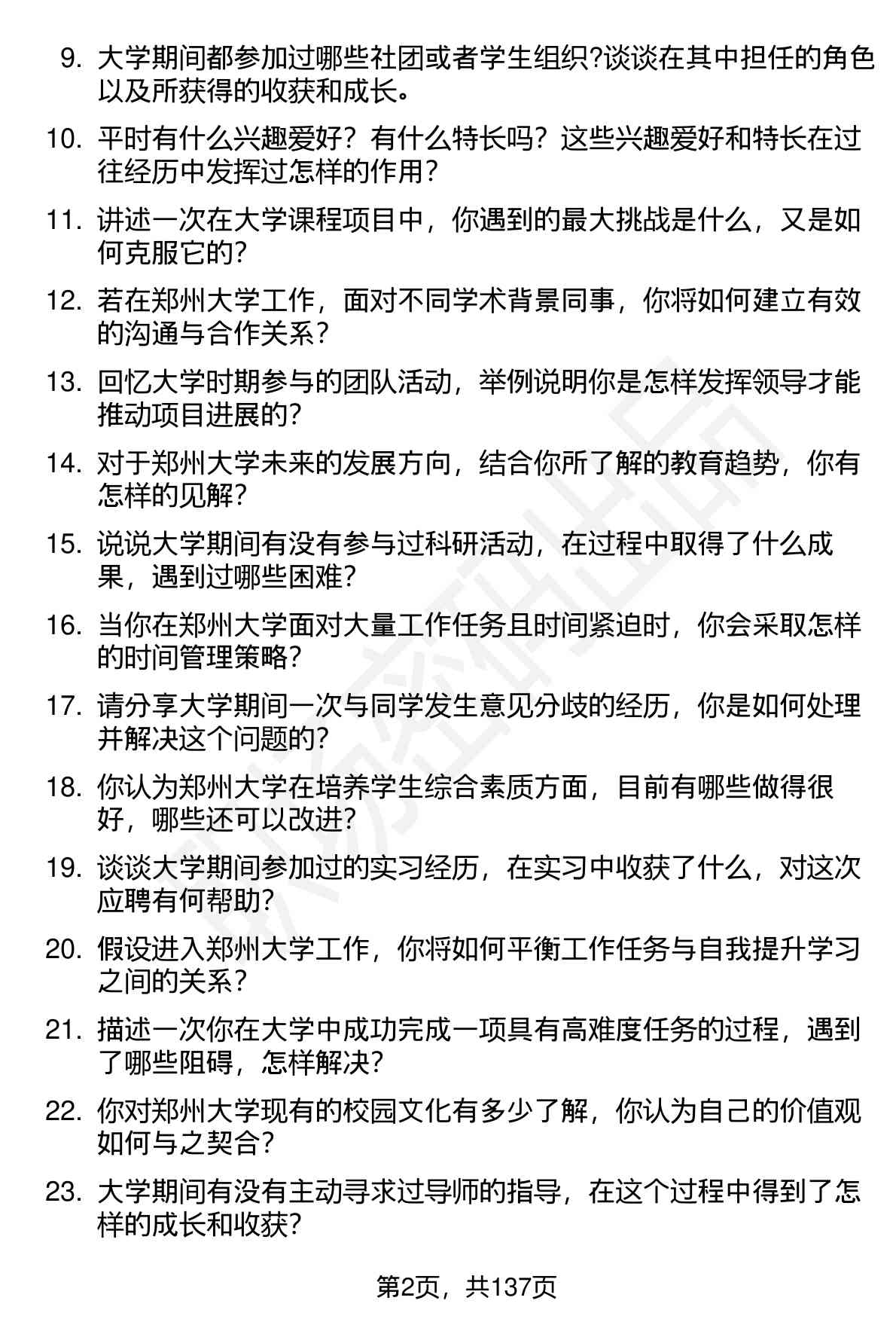 9. 大学期间都参加过哪些社团或者学生组织?谈谈在其中担任的角色以及所获得的收获和成长。

10. 平时有什么兴趣爱好？有什么特长吗？这些兴趣爱好和特长在过往经历中发挥过怎样的作用？

11. 讲述一次在大学课程项目中，你遇到的最大挑战是什么，又是如何克服它的?

12. 若在郑州大学工作，面对不同学术背景同事，你将如何建立有效的沟通与合作关系？

13. 回忆大学时期参与的团队活动，举例说明你是怎样发挥领导才能推动项目进展的?

14. 对于郑州大学未来的发展方向，结合你所了解的教育趋势，你有怎样的见解?

15. 说说大学期间有没有参与过科研活动，在过程中取得了什么成果，遇到过哪些困难?

16. 当你在郑州大学面对大量工作任务且时间紧迫时，你会采取怎样的时间管理策略?

17. 请分享大学期间一次与同学发生意见分歧的经历，你是如何处理并解决这个问题的?

18. 你认为郑州大学在培养学生综合素质方面，目前有哪些做得很好，哪些还可以改进?

19. 谈谈大学期间参加过的实习经历，在实习中收获了什么，对这次应聘有何帮助?

20. 假设进入郑州大学工作，你将如何平衡工作任务与自我提升学习之间的关系？

21. 描述一次你在大学中成功完成一项具有高难度任务的过程，遇到了哪些阻碍，怎样解决?

22. 你对郑州大学现有的校园文化有多少了解，你认为自己的价值观如何与之契合？

23. 大学期间有没有主动寻求过导师的指导，在这个过程中得到了怎样的成长和收获?

第2页，共137页